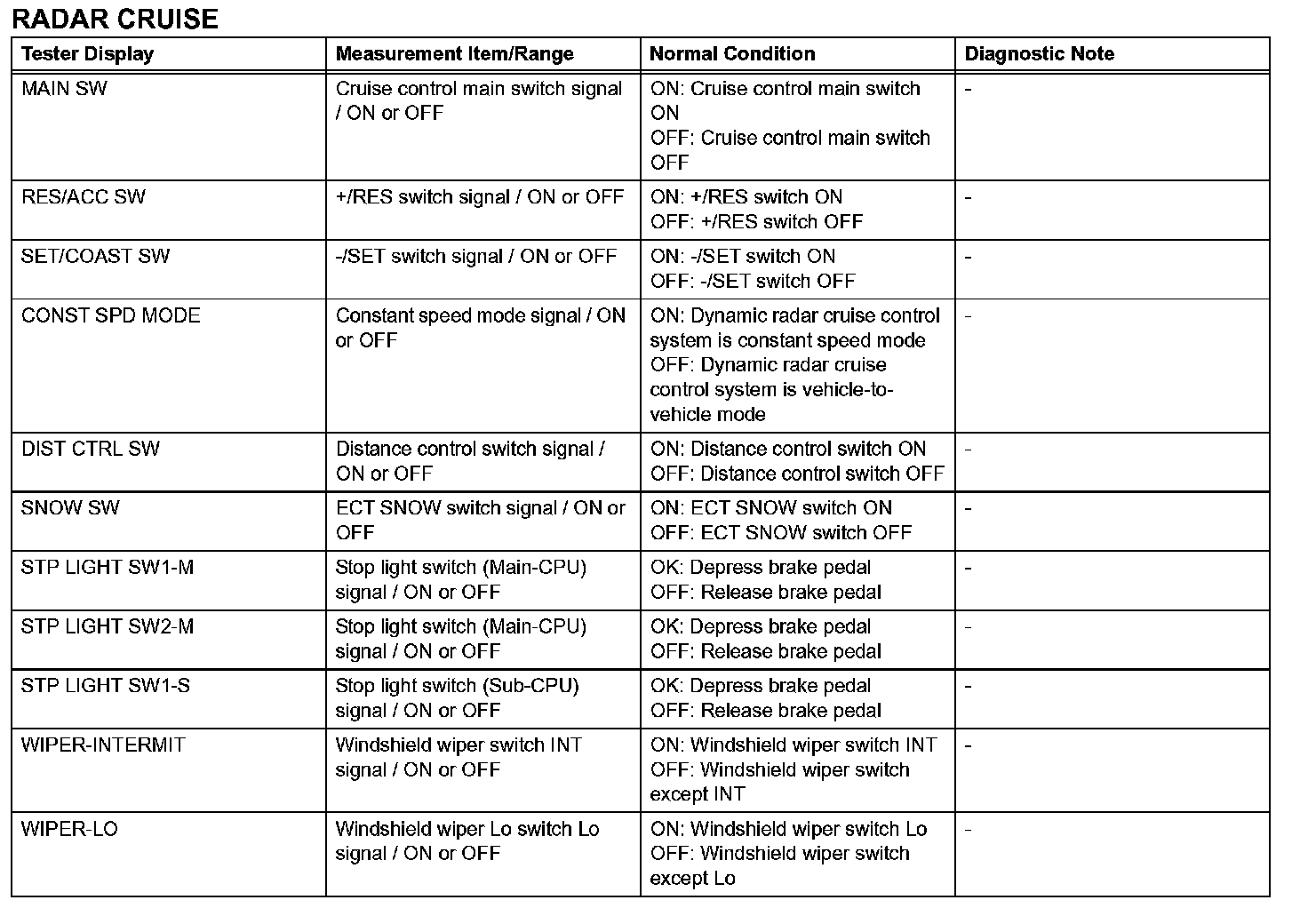 RADAR CRUISE

| Tester Display | Measurement Item/Range | Normal Condition | Diagnostic Note |
|---|---|---|---|
| MAIN SW | Cruise control main switch signal / ON or OFF | ON: Cruise control main switch ON OFF: Cruise control main switch OFF | - |
| RES/ACC SW | +/RES switch signal / ON or OFF | ON: +/RES switch ON OFF: +/RES switch OFF | - |
| SET/COAST SW | -/SET switch signal / ON or OFF | ON: -/SET switch ON OFF: -/SET switch OFF | - |
| CONST SPD MODE | Constant speed mode signal / ON or OFF | ON: Dynamic radar cruise control system is constant speed mode OFF: Dynamic radar cruise control system is vehicle-to-vehicle mode | - |
| DIST CTRL SW | Distance control switch signal / ON or OFF | ON: Distance control switch ON OFF: Distance control switch OFF | - |
| SNOW SW | ECT SNOW switch signal / ON or OFF | ON: ECT SNOW switch ON OFF: ECT SNOW switch OFF | - |
| STP LIGHT SW1-M | Stop light switch (Main-CPU) signal / ON or OFF | OK: Depress brake pedal OFF: Release brake pedal | - |
| STP LIGHT SW2-M | Stop light switch (Main-CPU) signal / ON or OFF | OK: Depress brake pedal OFF: Release brake pedal | - |
| STP LIGHT SW1-S | Stop light switch (Sub-CPU) signal / ON or OFF | OK: Depress brake pedal OFF: Release brake pedal | - |
| WIPER-INTERMIT | Windshield wiper switch INT signal / ON or OFF | ON: Windshield wiper switch INT OFF: Windshield wiper switch except INT | - |
| WIPER-LO | Windshield wiper Lo switch Lo signal / ON or OFF | ON: Windshield wiper switch Lo OFF: Windshield wiper switch except Lo | - |